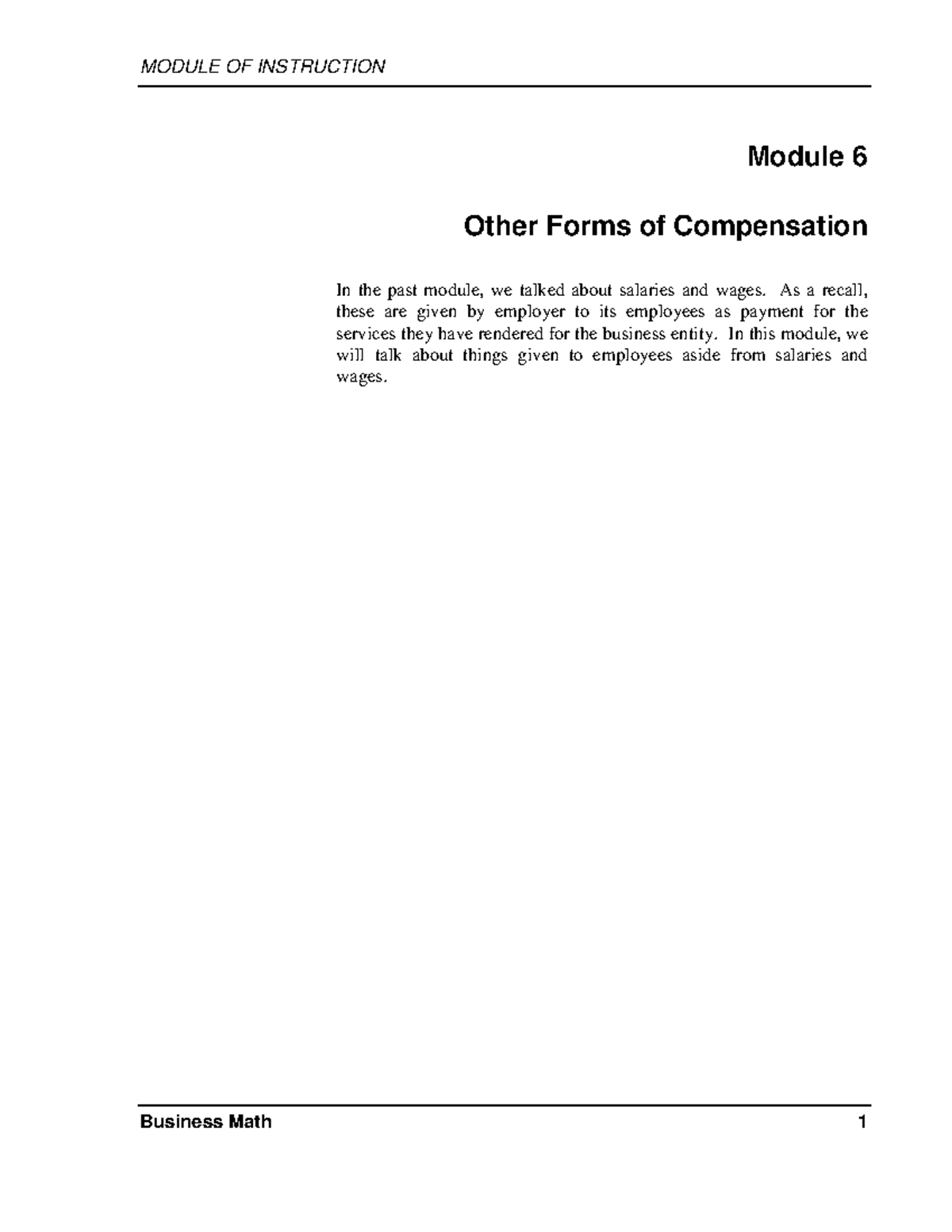 MODULE OF INSTRUCTION

Module 6

Other Forms of Compensation

In the past module, we talked about salaries and wages. As a recall, these are given by employer to its employees as payment for the services they have rendered for the business entity. In this module, we will talk about things given to employees aside from salaries and wages.

Business Math 1